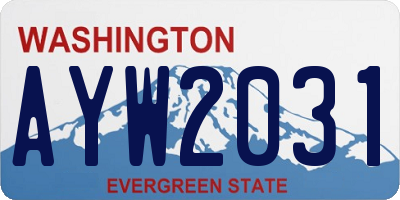 WASHINGTON

AYW2031

EVERGREEN STATE